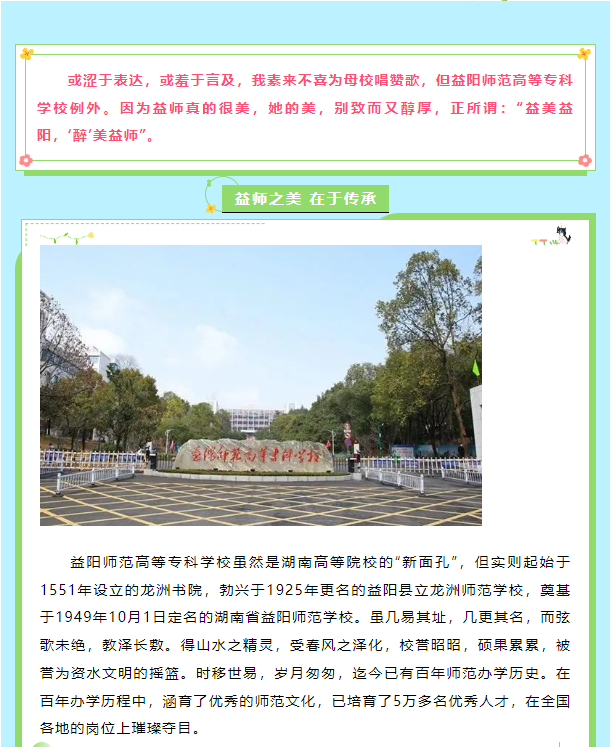 或涩于表达，或羞于言及，我素来不喜为母校唱赞歌，但益阳师范高等专科学校例外。因为益师真的很美，她的美，别致而又醇厚，正所谓：“益美益阳，‘醉’美益师”。

益师之美 在于传承

益阳师范高等专科学校

益阳师范高等专科学校虽然是湖南高等院校的“新面孔”，但实则起始于1551年设立的龙洲书院，勃兴于1925年更名的益阳县立龙洲师范学校，奠基于1949年10月1日定名的湖南省益阳师范学校。虽几易其址，几更其名，而弦歌未绝，教泽长敷。得山水之精灵，受春风之泽化，校誉昭昭，硕果累累，被誉为资水文明的摇篮。时移世易，岁月匆匆，迄今已有百年师范办学历史。在百年办学历程中，涵育了优秀的师范文化，已培育了5万多名优秀人才，在全国各地的岗位上璀璨夺目。